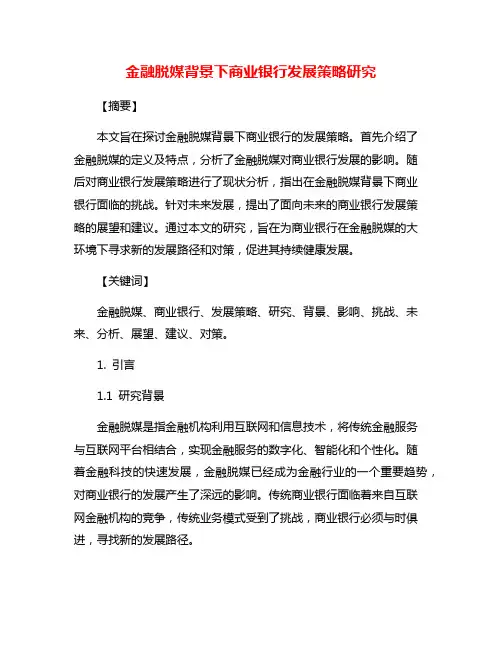 金融脱媒背景下商业银行发展策略研究

【摘要】

本文旨在探讨金融脱媒背景下商业银行的发展策略。首先介绍了金融脱媒的定义及特点，分析了金融脱媒对商业银行发展的影响。随后对商业银行发展策略进行了现状分析，指出在金融脱媒背景下商业银行面临的挑战。针对未来发展，提出了面向未来的商业银行发展策略的展望和建议。通过本文的研究，旨在为商业银行在金融脱媒的大环境下寻求新的发展路径和对策，促进其持续健康发展。

【关键词】

金融脱媒、商业银行、发展策略、研究、背景、影响、挑战、未来、分析、展望、建议、对策。

1. 引言

1.1 研究背景

金融脱媒是指金融机构利用互联网和信息技术，将传统金融服务与互联网平台相结合，实现金融服务的数字化、智能化和个性化。随着金融科技的快速发展，金融脱媒已经成为金融行业的一个重要趋势，对商业银行的发展产生了深远的影响。传统商业银行面临着来自互联网金融机构的竞争，传统业务模式受到了挑战，商业银行必须与时俱进，寻找新的发展路径。